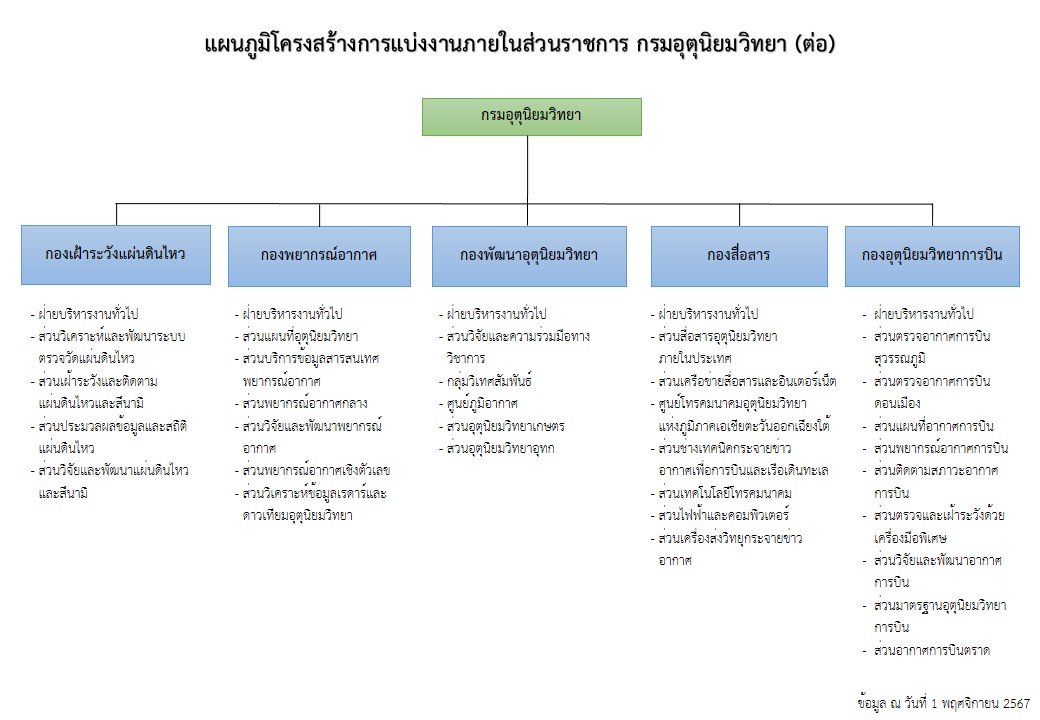 แผนภูมิโครงสร้างการแบ่งงานภายในส่วนราชการ กรมอุตุนิยมวิทยา (ต่อ)

กรมอุตุนิยมวิทยา

กองเฝ้าระวังแผ่นดินไหว

- ฝ่ายบริหารงานทั่วไป
- ส่วนวิเคราะห์และพัฒนาระบบตรวจวัดแผ่นดินไหว
- ส่วนเฝ้าระวังและติดตามแผ่นดินไหวและสึนามิ
- ส่วนประมวลผลข้อมูลและสถิติแผ่นดินไหว
- ส่วนวิจัยและพัฒนาแผ่นดินไหวและสึนามิ

กองพยากรณ์อากาศ

- ฝ่ายบริหารงานทั่วไป
- ส่วนแผนที่อุตุนิยมวิทยา
- ส่วนบริการข้อมูลสารสนเทศพยากรณ์อากาศ
- ส่วนพยากรณ์อากาศกลาง
- ส่วนวิจัยและพัฒนาพยากรณ์อากาศ
- ส่วนพยากรณ์อากาศเชิงตัวเลข
- ส่วนวิเคราะห์ข้อมูลเรดาร์และดาวเทียมอุตุนิยมวิทยา

กองพัฒนาอุตุนิยมวิทยา

- ฝ่ายบริหารงานทั่วไป
- ส่วนวิจัยและความร่วมมือทางวิชาการ
- กลุ่มวิเทศสัมพันธ์
- ศูนย์ภูมิอากาศ
- ส่วนอุตุนิยมวิทยาเกษตร
- ส่วนอุตุนิยมวิทยาอุทก

กองสื่อสาร

- ฝ่ายบริหารงานทั่วไป
- ส่วนสื่อสารอุตุนิยมวิทยาภายในประเทศ
- ส่วนเครือข่ายสื่อสารและอินเตอร์เน็ต
- ศูนย์โทรคมนาคมอุตุนิยมวิทยาแห่งภูมิภาคเอเชียตะวันออกเฉียงใต้
- ส่วนช่างเทคนิคกระจายข่าวอากาศเพื่อการบินและเรือเดินทะเล
- ส่วนเทคโนโลยีโทรคมนาคม
- ส่วนไฟฟ้าและคอมพิวเตอร์
- ส่วนเครื่องส่งวิทยุกระจายข่าวอากาศ

กองอุตุนิยมวิทยาการบิน

- ฝ่ายบริหารงานทั่วไป
- ส่วนตรวจอากาศการบินสุวรรณภูมิ
- ส่วนตรวจอากาศการบินดอนเมือง
- ส่วนแผนที่อากาศการบิน
- ส่วนพยากรณ์อากาศการบิน
- ส่วนติดตามสภาวะอากาศการบิน
- ส่วนตรวจและเฝ้าระวังด้วยเครื่องมือพิเศษ
- ส่วนวิจัยและพัฒนาอากาศการบิน
- ส่วนมาตรฐานอุตุนิยมวิทยาการบิน
- ส่วนอากาศการบินตราด

ข้อมูล ณ วันที่ 1 พฤศจิกายน 2567